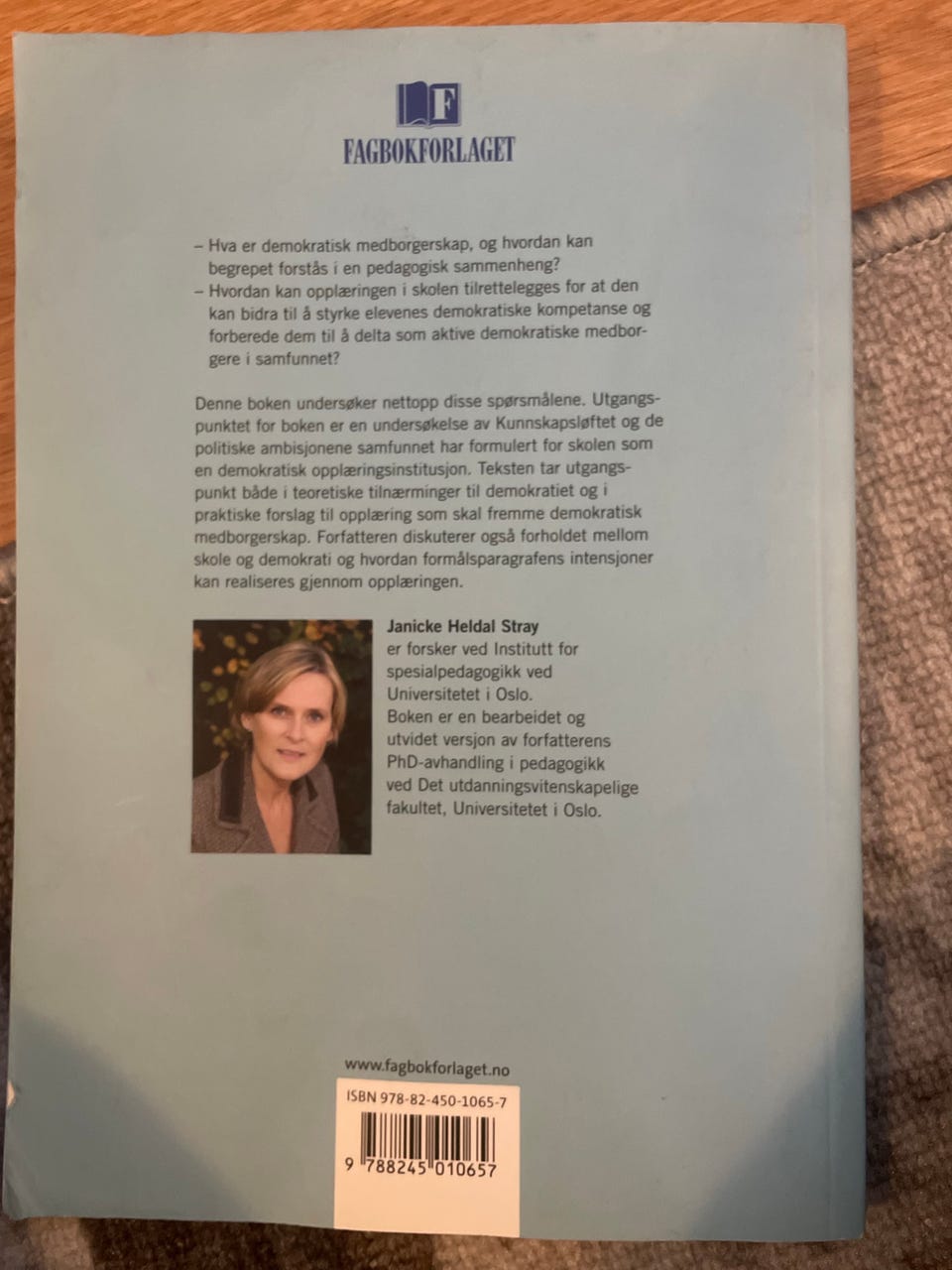 F
FAGBOKFORLAGET

– Hva er demokratisk medborgerskap, og hvordan kan begrepet forstås i en pedagogisk sammenheng?
– Hvordan kan opplæringen i skolen tilrettelegges for at den kan bidra til å styrke elevenes demokratiske kompetanse og forberede dem til å delta som aktive demokratiske medborgere i samfunnet?

Denne boken undersøker nettopp disse spørsmålene. Utgangspunktet for boken er en undersøkelse av Kunnskapsløftet og de politiske ambisjonene samfunnet har formulert for skolen som en demokratisk opplæringsinstitusjon. Teksten tar utgangspunkt både i teoretiske tilnærminger til demokratiet og i praktiske forslag til opplæring som skal fremme demokratisk medborgerskap. Forfatteren diskuterer også forholdet mellom skole og demokrati og hvordan formålsparagrafens intensjoner kan realiseres gjennom opplæringen.

Janicke Heldal Stray er forsker ved Institutt for spesialpedagogikk ved Universitetet i Oslo. Boken er en bearbeidet og utvidet versjon av forfatterens PhD-avhandling i pedagogikk ved Det utdanningsvitenskapelige fakultet, Universitetet i Oslo.

www.fagbokforlaget.no

ISBN 978-82-450-1065-7

9 788245 010657